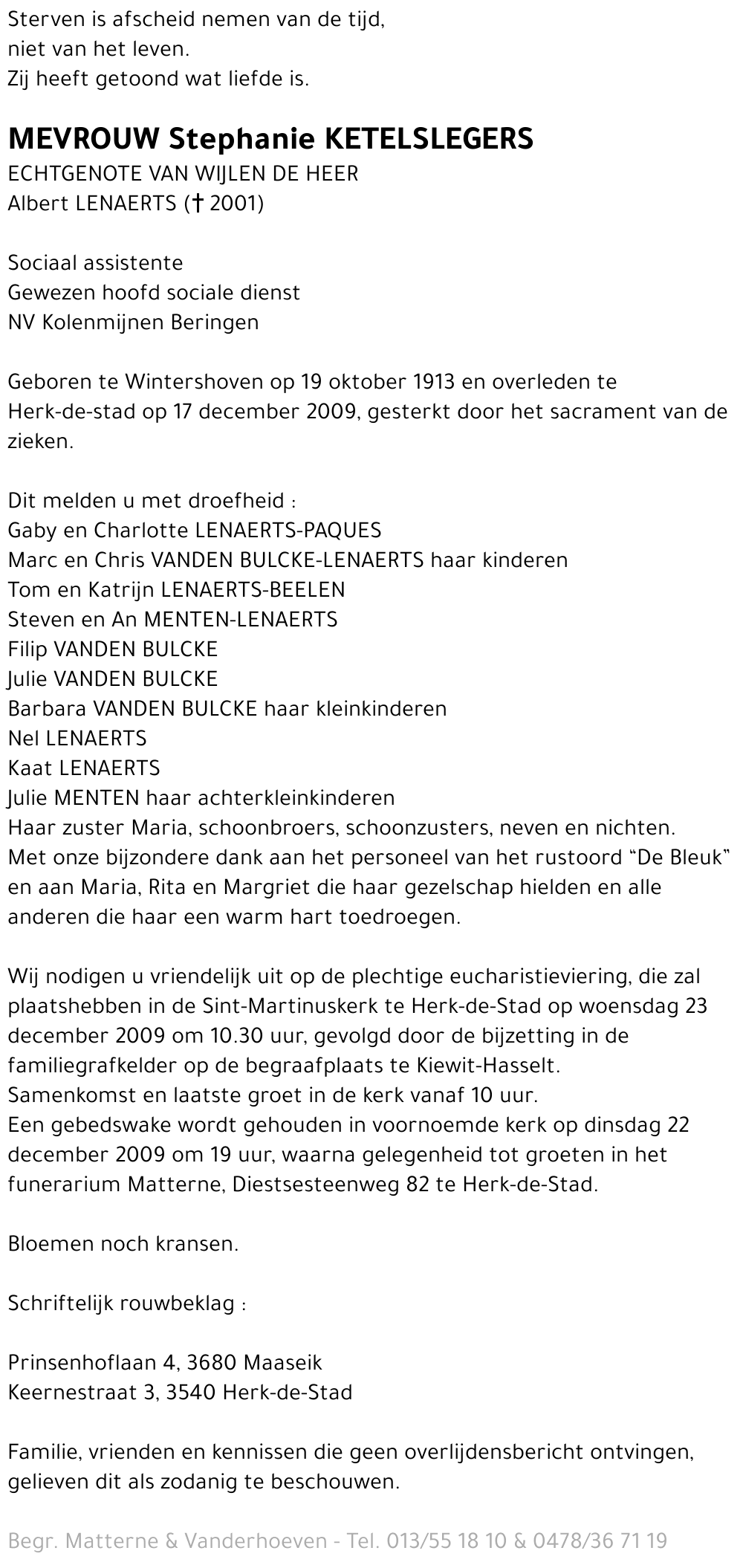 Sterven is afscheid nemen van de tijd,
niet van het leven.
Zij heeft getoond wat liefde is.

MEVROUW Stephanie KETELSLEGERS
ECHTGENOTE VAN WIJLEN DE HEER
Albert LENAERTS († 2001)

Sociaal assistente
Gewezen hoofd sociale dienst
NV Kolenmijnen Beringen

Geboren te Wintershoven op 19 oktober 1913 en overleden te Herk-de-stad op 17 december 2009, gesterkt door het sacrament van de zieken.

Dit melden u met droefheid :
Gaby en Charlotte LENAERTS-PAQUES
Marc en Chris VANDEN BULCKE-LENAERTS haar kinderen
Tom en Katrijn LENAERTS-BEELEN
Steven en An MENTEN-LENAERTS
Filip VANDEN BULCKE
Julie VANDEN BULCKE
Barbara VANDEN BULCKE haar kleinkinderen
Nel LENAERTS
Kaat LENAERTS
Julie MENTEN haar achterkleinkinderen
Haar zuster Maria, schoonbroers, schoonzusters, neven en nichten.
Met onze bijzondere dank aan het personeel van het rustoord “De Bleuk” en aan Maria, Rita en Margriet die haar gezelschap hielden en alle anderen die haar een warm hart toedroegen.

Wij nodigen u vriendelijk uit op de plechtige eucharistieviering, die zal plaatshebben in de Sint-Martinuskerk te Herk-de-Stad op woensdag 23 december 2009 om 10.30 uur, gevolgd door de bijzetting in de familiegrafkelder op de begraafplaats te Kiewit-Hasselt.
Samenkomst en laatste groet in de kerk vanaf 10 uur.
Een gebedswake wordt gehouden in voornoemde kerk op dinsdag 22 december 2009 om 19 uur, waarna gelegenheid tot groeten in het funerarium Matterne, Diestsesteenweg 82 te Herk-de-Stad.

Bloemen noch kransen.

Schriftelijk rouwbeklag :

Prinsenhoflaan 4, 3680 Maaseik
Keernestraat 3, 3540 Herk-de-Stad

Familie, vrienden en kennissen die geen overlijdensbericht ontvingen, gelieven dit als zodanig te beschouwen.

Begr. Matterne & Vanderhoeven - Tel. 013/55 18 10 & 0478/36 71 19